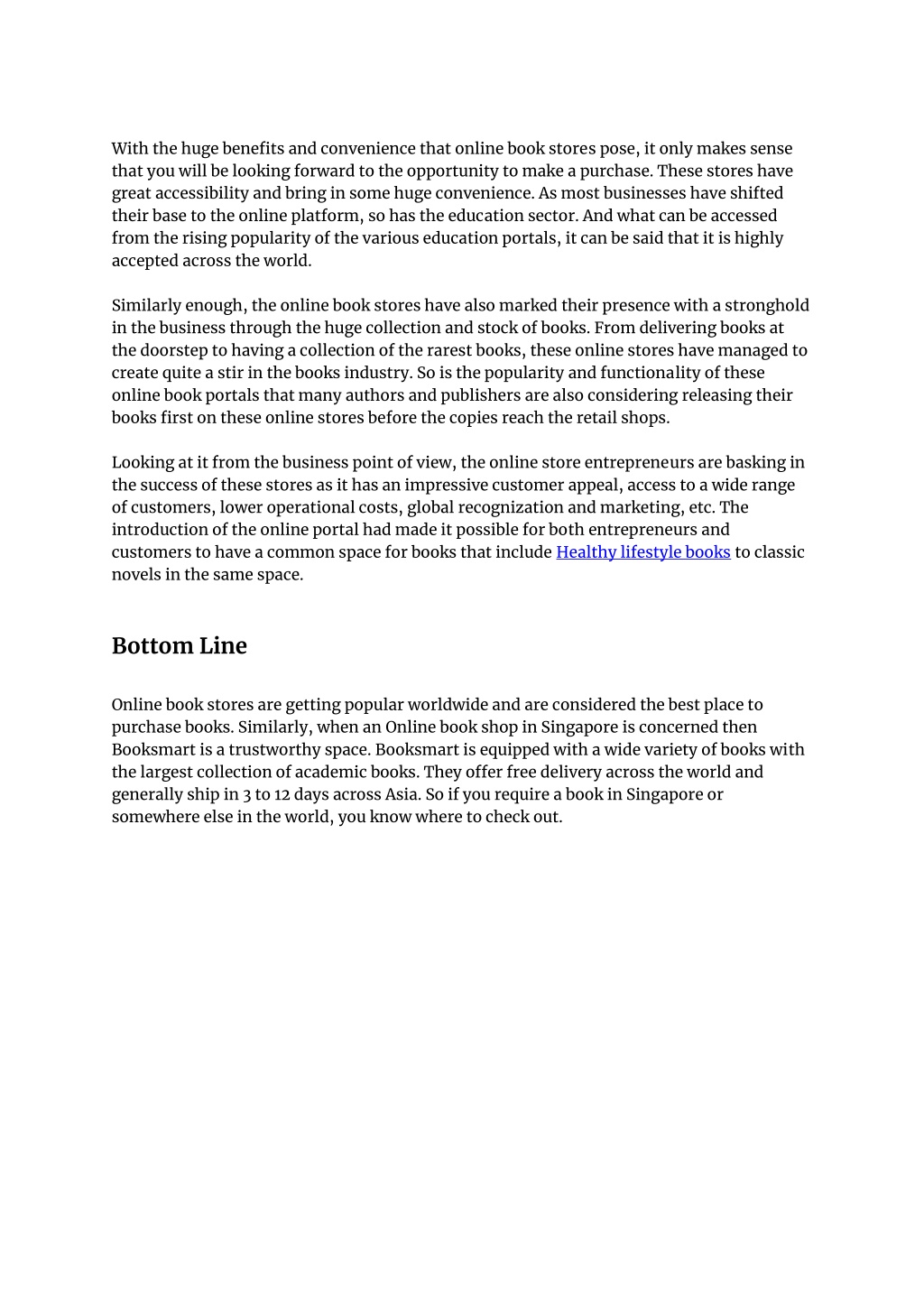 With the huge benefits and convenience that online book stores pose, it only makes sense that you will be looking forward to the opportunity to make a purchase. These stores have great accessibility and bring in some huge convenience. As most businesses have shifted their base to the online platform, so has the education sector. And what can be accessed from the rising popularity of the various education portals, it can be said that it is highly accepted across the world.

Similarly enough, the online book stores have also marked their presence with a stronghold in the business through the huge collection and stock of books. From delivering books at the doorstep to having a collection of the rarest books, these online stores have managed to create quite a stir in the books industry. So is the popularity and functionality of these online book portals that many authors and publishers are also considering releasing their books first on these online stores before the copies reach the retail shops.

Looking at it from the business point of view, the online store entrepreneurs are basking in the success of these stores as it has an impressive customer appeal, access to a wide range of customers, lower operational costs, global recognization and marketing, etc. The introduction of the online portal had made it possible for both entrepreneurs and customers to have a common space for books that include Healthy lifestyle books to classic novels in the same space.

Bottom Line

Online book stores are getting popular worldwide and are considered the best place to purchase books. Similarly, when an Online book shop in Singapore is concerned then Booksmart is a trustworthy space. Booksmart is equipped with a wide variety of books with the largest collection of academic books. They offer free delivery across the world and generally ship in 3 to 12 days across Asia. So if you require a book in Singapore or somewhere else in the world, you know where to check out.